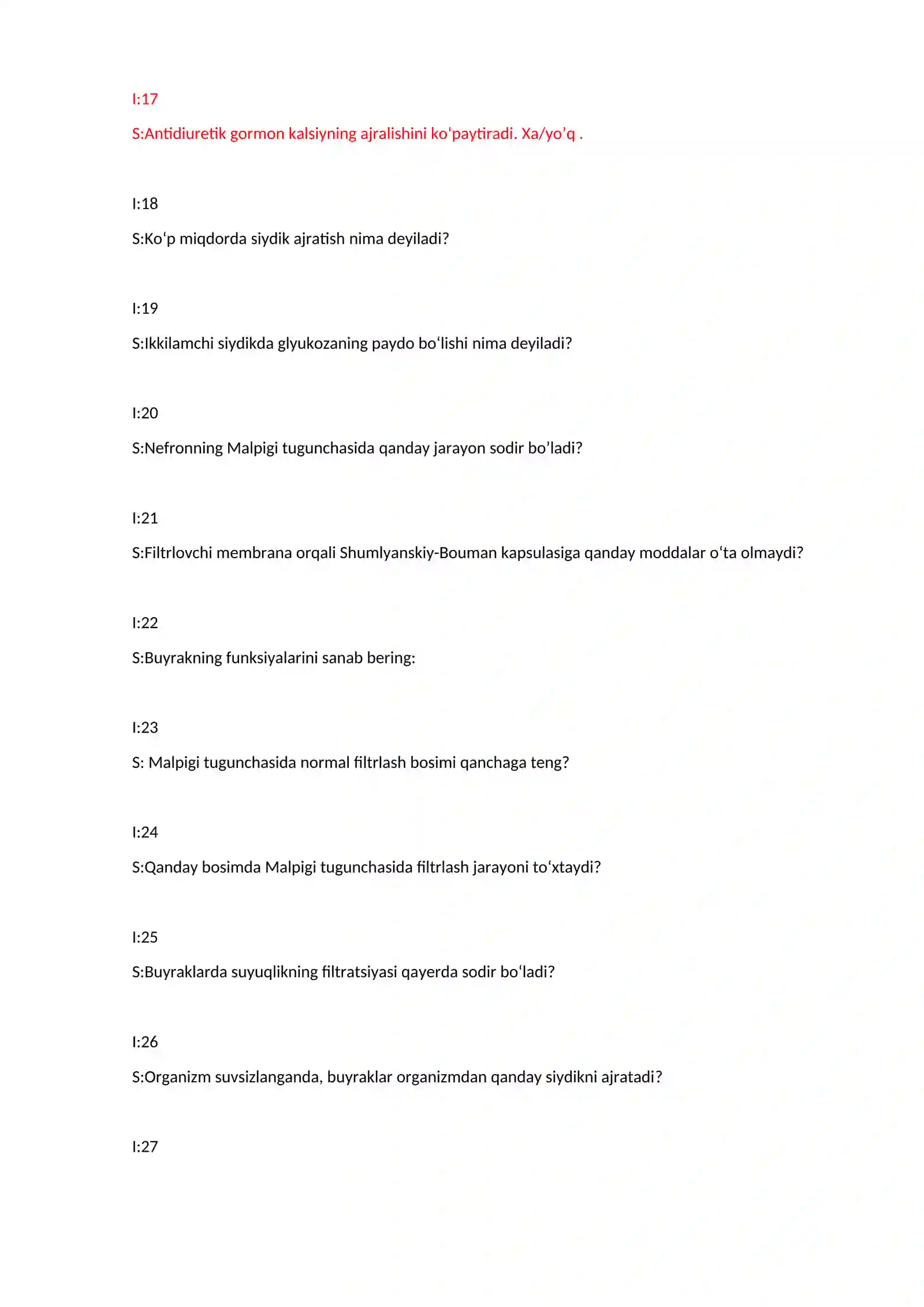 I:17

S:Antidiuretik gormon kalsiyning ajralishini ko'paytiradi. Xa/yo'q .

I:18

S:Ko'p miqdorda siydik ajratish nima deyiladi?

I:19

S:Ikkilamchi siydikda glyukozaning paydo bo'lishi nima deyiladi?

I:20

S:Nefronning Malpigi tugunchasida qanday jarayon sodir bo'ladi?

I:21

S:Filtrlovchi membrana orqali Shumlyanskiy-Bouman kapsulasiga qanday moddalar o'ta olmaydi?

I:22

S:Buyrakning funksiyalarini sanab bering:

I:23

S: Malpigi tugunchasida normal filtrlash bosimi qanchaga teng?

I:24

S:Qanday bosimda Malpigi tugunchasida filtrlash jarayoni to'xtaydi?

I:25

S:Buyraklarda suyuqlikning filtratsiyasi qayerda sodir bo'ladi?

I:26

S:Organizm suvsizlanganda, buyraklar organizmdan qanday siydikni ajratadi?

I:27